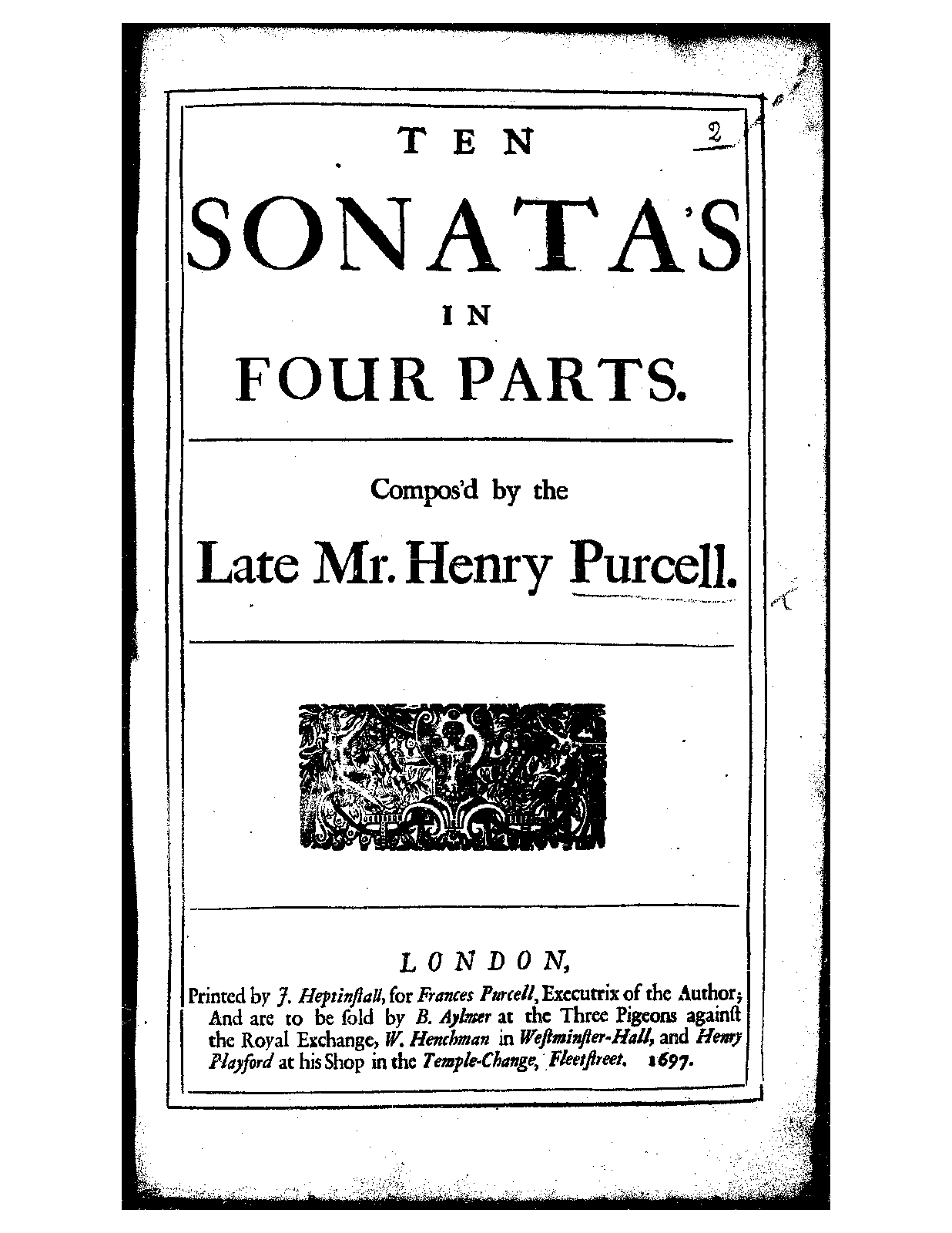 TEN

2

SONATA'S

IN

FOUR PARTS.

Compos'd by the

Late Mr. Henry Purcell.

LONDON,

Printed by J. Heptinſtall, for Frances Purcell, Executrix of the Author; And are to be ſold by B. Aylmer at the Three Pigeons againſt the Royal Exchange, W. Henchman in Weſtminſter-Hall, and Henry Playford at his Shop in the Temple-Change, Fleetſtreet. 1697.